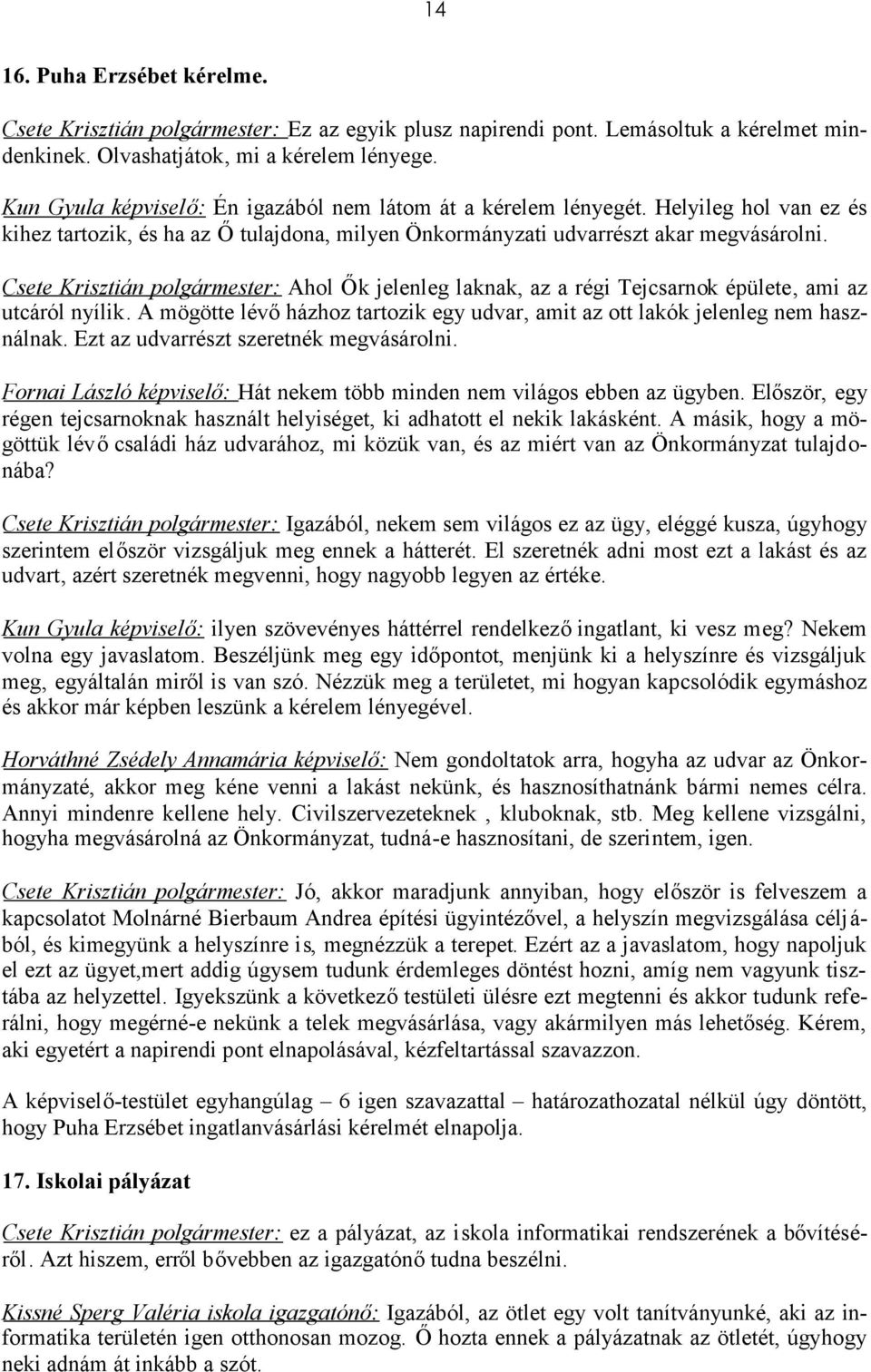 14

16. Puha Erzsébet kérelme.

Csete Krisztián polgármester: Ez az egyik plusz napirendi pont. Lemásoltuk a kérelmet mindenkinek. Olvashatjátok, mi a kérelem lényege.

Kun Gyula képviselő: Én igazából nem látom át a kérelem lényegét. Helyileg hol van ez és kihez tartozik, és ha az Ő tulajdona, milyen Önkormányzati udvarrészt akar megvásárolni.

Csete Krisztián polgármester: Ahol Ők jelenleg laknak, az a régi Tejcsarnok épülete, ami az utcáról nyílik. A mögötte lévő házhoz tartozik egy udvar, amit az ott lakók jelenleg nem használnak. Ezt az udvarrészt szeretnék megvásárolni.

Fornai László képviselő: Hát nekem több minden nem világos ebben az ügyben. Először, egy régen tejcsarnoknak használt helyiséget, ki adhatott el nekik lakásként. A másik, hogy a mögöttük lévő családi ház udvarához, mi közük van, és az miért van az Önkormányzat tulajdonába?

Csete Krisztián polgármester: Igazából, nekem sem világos ez az ügy, eléggé kusza, úgyhogy szerintem először vizsgáljuk meg ennek a hátterét. El szeretnék adni most ezt a lakást és az udvart, azért szeretnék megvenni, hogy nagyobb legyen az értéke.

Kun Gyula képviselő: ilyen szövevényes háttérrel rendelkező ingatlant, ki vesz meg? Nekem volna egy javaslatom. Beszéljünk meg egy időpontot, menjünk ki a helyszínre és vizsgáljuk meg, egyáltalán miről is van szó. Nézzük meg a területet, mi hogyan kapcsolódik egymáshoz és akkor már képben leszünk a kérelem lényegével.

Horváthné Zsédely Annamária képviselő: Nem gondoltatok arra, hogyha az udvar az Önkormányzaté, akkor meg kéne venni a lakást nekünk, és hasznosíthatnánk bármi nemes célra. Annyi mindenre kellene hely. Civilszervezeteknek , kluboknak, stb. Meg kellene vizsgálni, hogyha megvásárolná az Önkormányzat, tudná-e hasznosítani, de szerintem, igen.

Csete Krisztián polgármester: Jó, akkor maradjunk annyiban, hogy először is felveszem a kapcsolatot Molnárné Bierbaum Andrea építési ügyintézővel, a helyszín megvizsgálása céljából, és kimegyünk a helyszínre is, megnézzük a terepet. Ezért az a javaslatom, hogy napoljuk el ezt az ügyet,mert addig úgysem tudunk érdemleges döntést hozni, amíg nem vagyunk tisztába az helyzettel. Igyekszünk a következő testületi ülésre ezt megtenni és akkor tudunk referálni, hogy megérné-e nekünk a telek megvásárlása, vagy akármilyen más lehetőség. Kérem, aki egyetért a napirendi pont elnapolásával, kézfeltartással szavazzon.

A képviselő-testület egyhangúlag – 6 igen szavazattal – határozathozatal nélkül úgy döntött, hogy Puha Erzsébet ingatlanvásárlási kérelmét elnapolja.

17. Iskolai pályázat

Csete Krisztián polgármester: ez a pályázat, az iskola informatikai rendszerének a bővítéséről. Azt hiszem, erről bővebben az igazgatónő tudna beszélni.

Kissné Sperg Valéria iskola igazgatónő: Igazából, az ötlet egy volt tanítványunké, aki az informatika területén igen otthonosan mozog. Ő hozta ennek a pályázatnak az ötletét, úgyhogy neki adnám át inkább a szót.